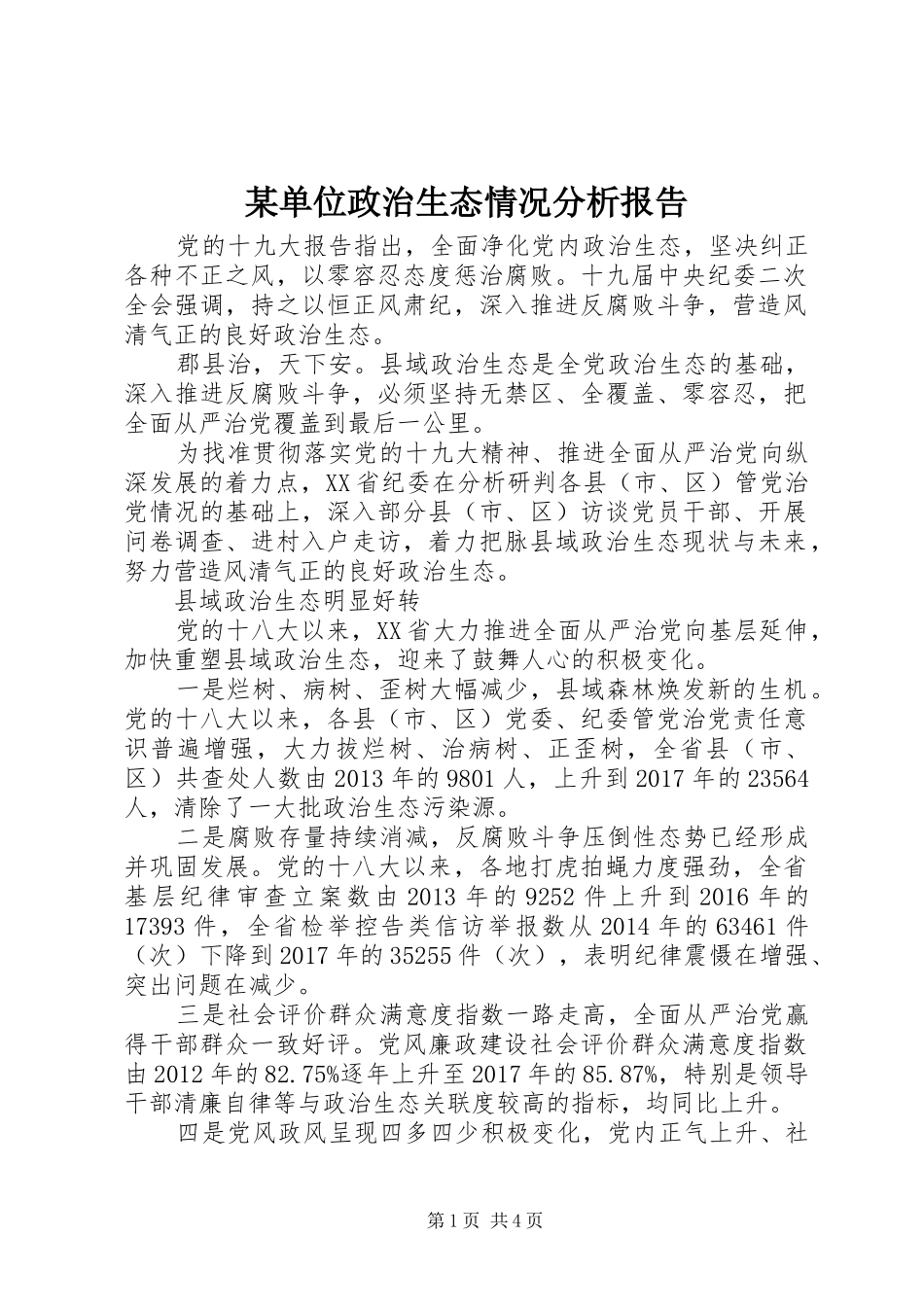 某单位政治生态情况分析报告

党的十九大报告指出，全面净化党内政治生态，坚决纠正各种不正之风，以零容忍态度惩治腐败。十九届中央纪委二次全会强调，持之以恒正风肃纪，深入推进反腐败斗争，营造风清气正的良好政治生态。

郡县治，天下安。县域政治生态是全党政治生态的基础，深入推进反腐败斗争，必须坚持无禁区、全覆盖、零容忍，把全面从严治党覆盖到最后一公里。

为找准贯彻落实党的十九大精神、推进全面从严治党向纵深发展的着力点，XX省纪委在分析研判各县（市、区）管党治党情况的基础上，深入部分县（市、区）访谈党员干部、开展问卷调查、进村入户走访，着力把脉县域政治生态现状与未来，努力营造风清气正的良好政治生态。

县域政治生态明显好转

党的十八大以来，XX省大力推进全面从严治党向基层延伸，加快重塑县域政治生态，迎来了鼓舞人心的积极变化。

一是烂树、病树、歪树大幅减少，县域森林焕发新的生机。党的十八大以来，各县（市、区）党委、纪委管党治党责任意识普遍增强，大力拔烂树、治病树、正歪树，全省县（市、区）共查处人数由2013年的9801人，上升到2017年的23564人，清除了一大批政治生态污染源。

二是腐败存量持续消减，反腐败斗争压倒性态势已经形成并巩固发展。党的十八大以来，各地打虎拍蝇力度强劲，全省基层纪律审查立案数由2013年的9252件上升到2016年的17393件，全省检举控告类信访举报数从2014年的63461件（次）下降到2017年的35255件（次），表明纪律震慑在增强、突出问题在减少。

三是社会评价群众满意度指数一路走高，全面从严治党赢得干部群众一致好评。党风廉政建设社会评价群众满意度指数由2012年的82.75%逐年上升至2017年的85.87%，特别是领导干部清廉自律等与政治生态关联度较高的指标，均同比上升。

四是党风政风呈现四多四少积极变化，党内正气上升、社

第1页 共4页